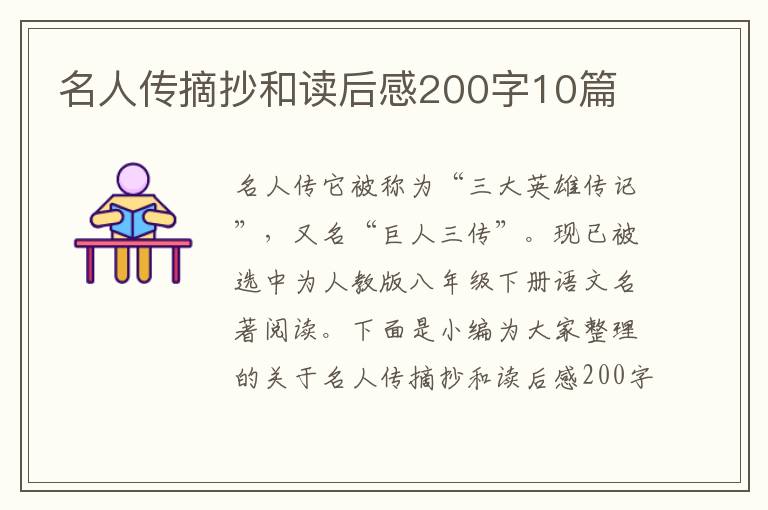 名人传摘抄和读后感200字10篇

名人传它被称为“三大英雄传记”，又名“巨人三传”。现已被选中为人教版八年级下册语文名著阅读。下面是小编为大家整理的关于名人传摘抄和读后感200字